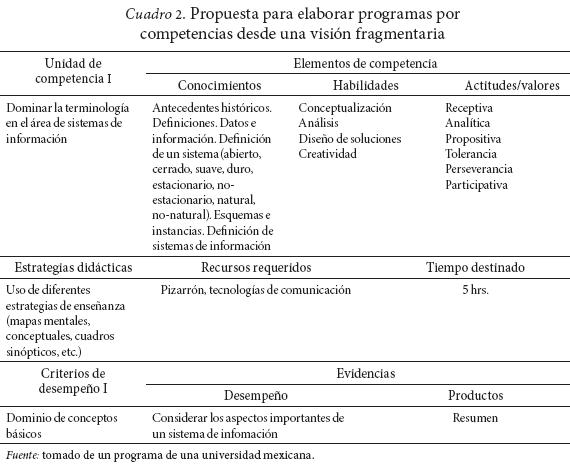 Cuadro 2. Propuesta para elaborar programas por competencias desde una visión fragmentaria

| Unidad de competencia I | Elementos de competencia | | |
|---|---|---|---|
| | Conocimientos | Habilidades | Actitudes/valores |
| Dominar la terminología en el área de sistemas de información | Antecedentes históricos. Definiciones. Datos e información. Definición de un sistema (abierto, cerrado, suave, duro, estacionario, no-estacionario, natural, no-natural). Esquemas e instancias. Definición de sistemas de información | Conceptualización Análisis Diseño de soluciones Creatividad | Receptiva Analítica Propositiva Tolerancia Perseverancia Participativa |

| Estrategias didácticas | Recursos requeridos | Tiempo destinado |
|---|---|---|
| Uso de diferentes estrategias de enseñanza (mapas mentales, conceptuales, cuadros sinópticos, etc.) | Pizarrón, tecnologías de comunicación | 5 hrs. |

| Criterios de desempeño I | Evidencias | |
|---|---|---|
| | Desempeño | Productos |
| Dominio de conceptos básicos | Considerar los aspectos importantes de un sistema de infomación | Resumen |

Fuente: tomado de un programa de una universidad mexicana.